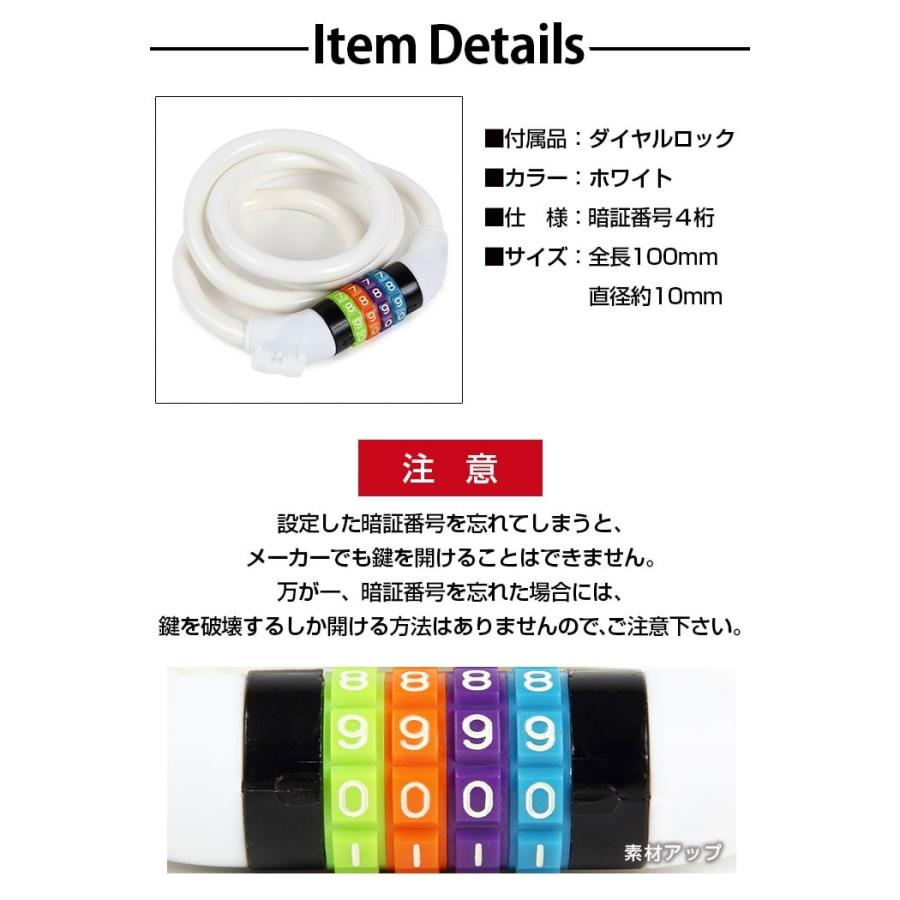 Item Details

■付属品：ダイヤルロック
■カラー：ホワイト
■仕　様：暗証番号４桁
■サイズ：全長100mm
直径約10mm

注　意

設定した暗証番号を忘れてしまうと、
メーカーでも鍵を開けることはできません。
万が一、暗証番号を忘れた場合には、
鍵を破壊するしか開ける方法はありませんので、ご注意下さい。

8 8 8 8
9 9 9 9
0 0 0 0
1 1 1 1

素材アップ